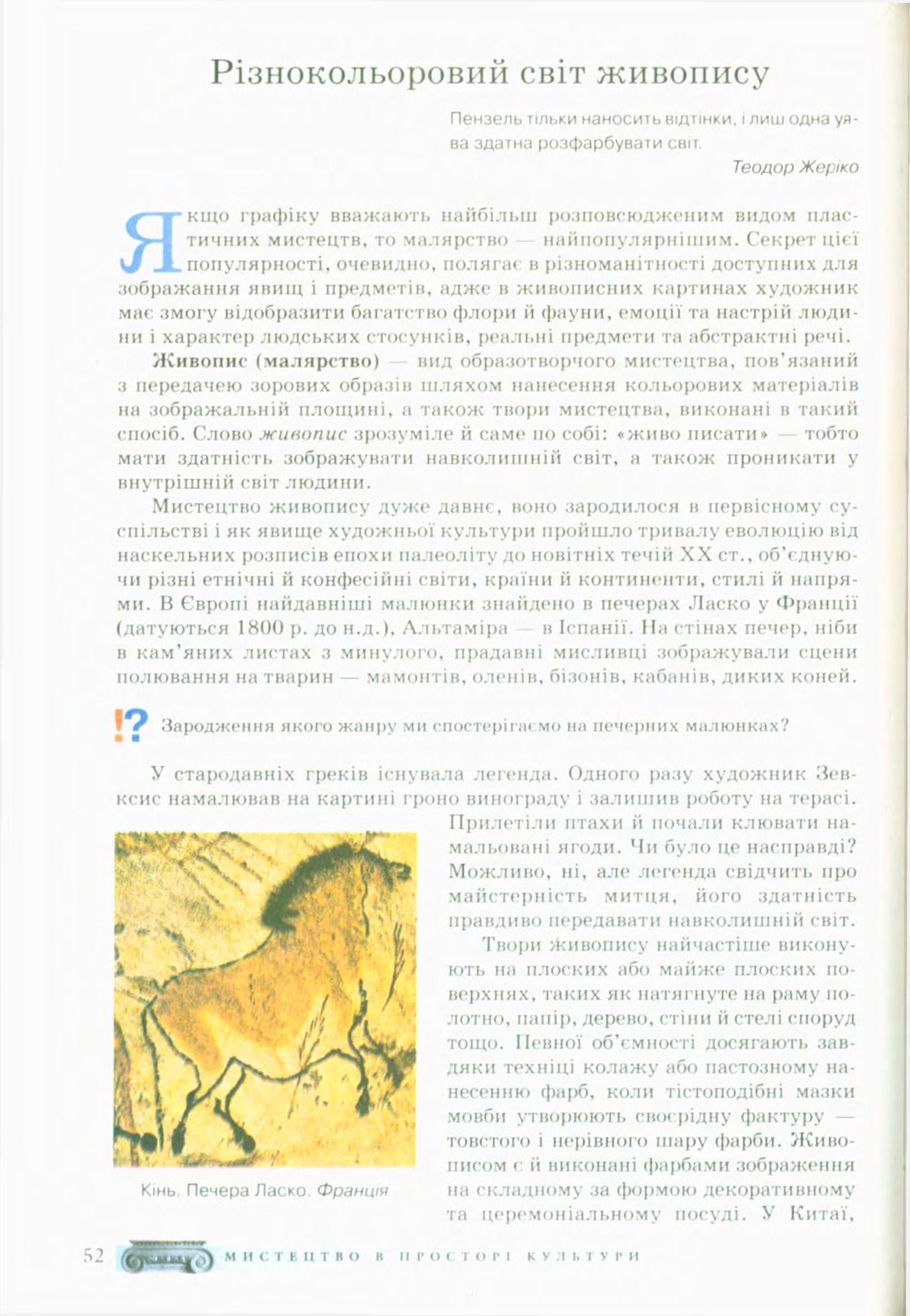 Різнокольоровий світ живопису

Пензель тільки наносить відтінки, і лиш одна уява здатна розфарбувати світ.

Теодор Жеріко

Якщо графіку вважають найбільш розповсюдженим видом пластичних мистецтв, то малярство — найпопулярнішим. Секрет цієї популярності, очевидно, полягає в різноманітності доступних для зображання явищ і предметів, адже в живописних картинах художник має змогу відобразити багатство флори й фауни, емоції та настрій людини і характер людських стосунків, реальні предмети та абстрактні речі.

Живопис (малярство) — вид образотворчого мистецтва, пов'язаний з передачею зорових образів шляхом нанесення кольорових матеріалів на зображальній площині, а також твори мистецтва, виконані в такий спосіб. Слово живопис зрозуміле й саме по собі: «живо писати» — тобто мати здатність зображувати навколишній світ, а також проникати у внутрішній світ людини.

Мистецтво живопису дуже давнє, воно зародилося в первісному суспільстві і як явище художньої культури пройшло тривалу еволюцію від наскельних розписів епохи палеоліту до новітніх течій XX ст., об'єднуючи різні етнічні й конфесійні світи, країни й континенти, стилі й напрями. В Європі найдавніші малюнки знайдено в печерах Ласко у Франції (датуються 1800 р. до н.д.), Альтаміра — в Іспанії. На стінах печер, ніби в кам'яних листах з минулого, прадавні мисливці зображували сцени полювання на тварин — мамонтів, оленів, бізонів, кабанів, диких коней.

!? Зародження якого жанру ми спостерігаємо на печерних малюнках?

У стародавніх греків існувала легенда. Одного разу художник Зевксис намалював на картині гроно винограду і залишив роботу на терасі. Прилетіли птахи й почали клювати намальовані ягоди. Чи було це насправді? Можливо, ні, але легенда свідчить про майстерність митця, його здатність правдиво передавати навколишній світ.

Твори живопису найчастіше виконують на плоских або майже плоских поверхнях, таких як натягнуте на раму полотно, папір, дерево, стіни й стелі споруд тощо. Певної об'ємності досягають завдяки техніці колажу або пастозному нанесенню фарб, коли тістоподібні мазки мовби утворюють своєрідну фактуру — товстого і нерівного шару фарби. Живописом є й виконані фарбами зображення на складному за формою декоративному та церемоніальному посуді. У Китаї,

Кінь. Печера Ласко. Франція

52 МИСТЕЦТВО В ПРОСТОРІ КУЛЬТУРИ